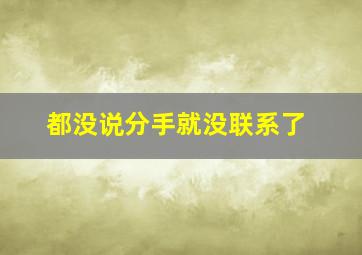 都没说分手就没联系了